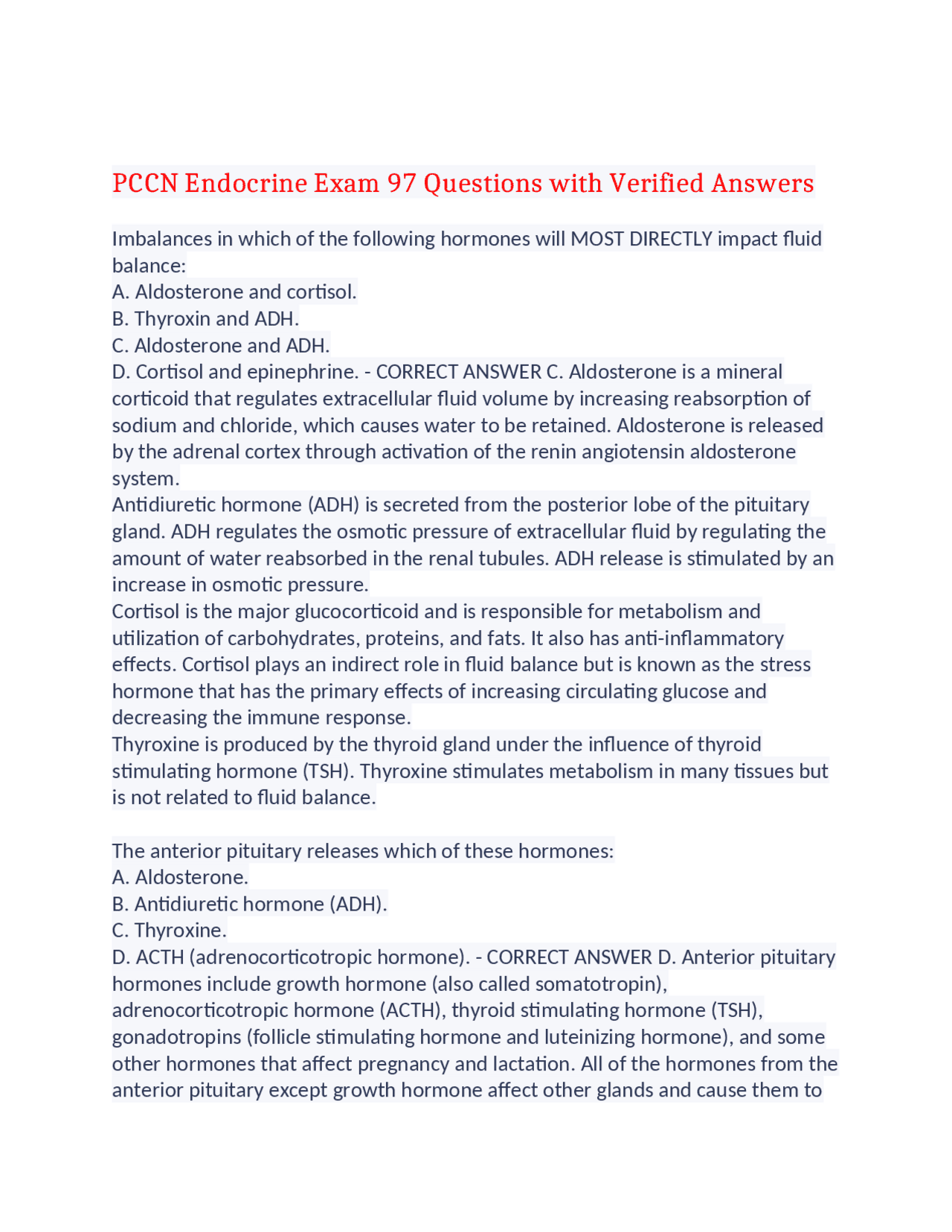 PCCN Endocrine Exam 97 Questions with Verified Answers

Imbalances in which of the following hormones will MOST DIRECTLY impact fluid balance:
A. Aldosterone and cortisol.
B. Thyroxin and ADH.
C. Aldosterone and ADH.
D. Cortisol and epinephrine. - CORRECT ANSWER C. Aldosterone is a mineral corticoid that regulates extracellular fluid volume by increasing reabsorption of sodium and chloride, which causes water to be retained. Aldosterone is released by the adrenal cortex through activation of the renin angiotensin aldosterone system.
Antidiuretic hormone (ADH) is secreted from the posterior lobe of the pituitary gland. ADH regulates the osmotic pressure of extracellular fluid by regulating the amount of water reabsorbed in the renal tubules. ADH release is stimulated by an increase in osmotic pressure.
Cortisol is the major glucocorticoid and is responsible for metabolism and utilization of carbohydrates, proteins, and fats. It also has anti-inflammatory effects. Cortisol plays an indirect role in fluid balance but is known as the stress hormone that has the primary effects of increasing circulating glucose and decreasing the immune response.
Thyroxine is produced by the thyroid gland under the influence of thyroid stimulating hormone (TSH). Thyroxine stimulates metabolism in many tissues but is not related to fluid balance.

The anterior pituitary releases which of these hormones:
A. Aldosterone.
B. Antidiuretic hormone (ADH).
C. Thyroxine.
D. ACTH (adrenocorticotropic hormone). - CORRECT ANSWER D. Anterior pituitary hormones include growth hormone (also called somatotropin), adrenocorticotropic hormone (ACTH), thyroid stimulating hormone (TSH), gonadotropins (follicle stimulating hormone and luteinizing hormone), and some other hormones that affect pregnancy and lactation. All of the hormones from the anterior pituitary except growth hormone affect other glands and cause them to